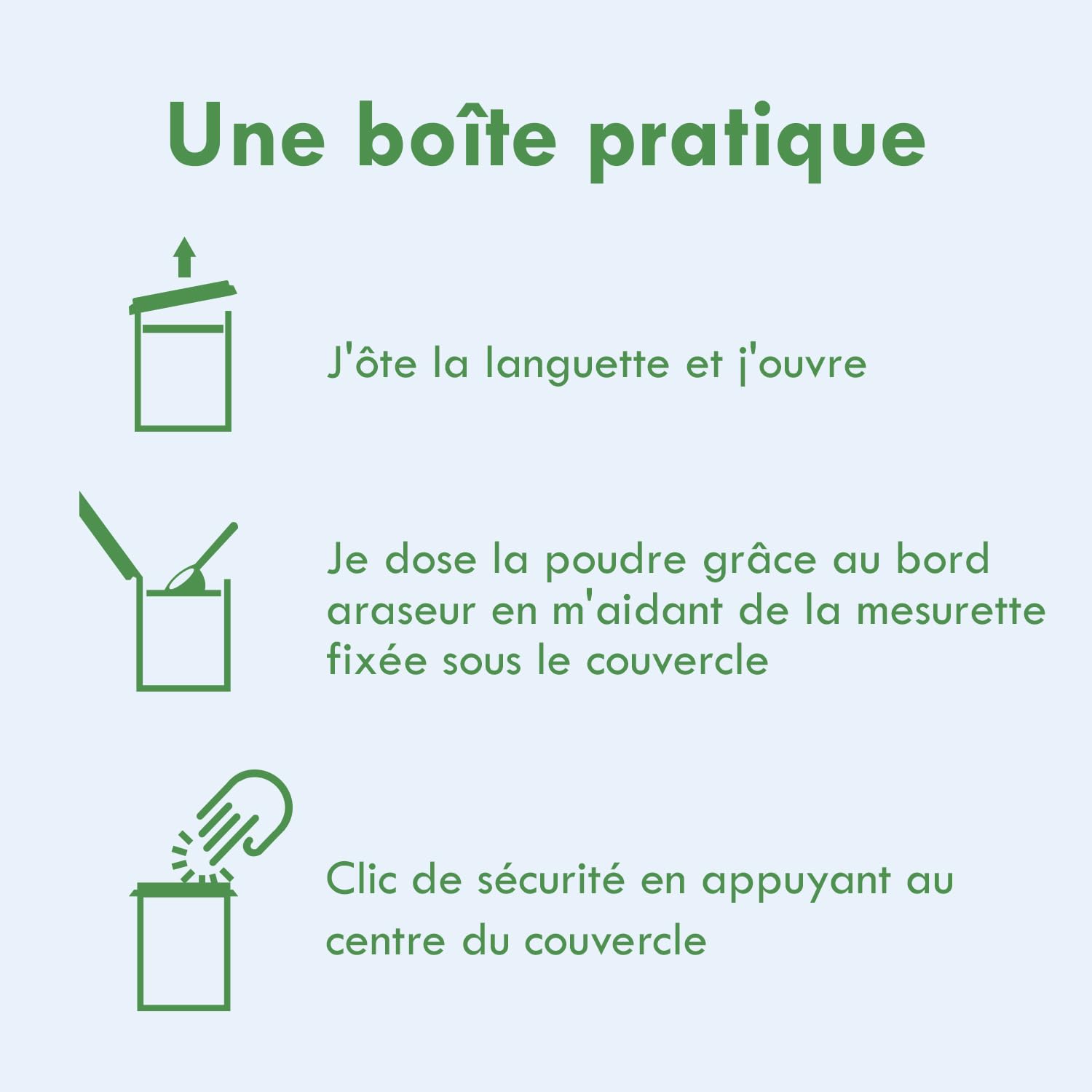 Une boîte pratique

J'ôte la languette et j'ouvre

Je dose la poudre grâce au bord araseur en m'aidant de la mesurette fixée sous le couvercle

Clic de sécurité en appuyant au centre du couvercle